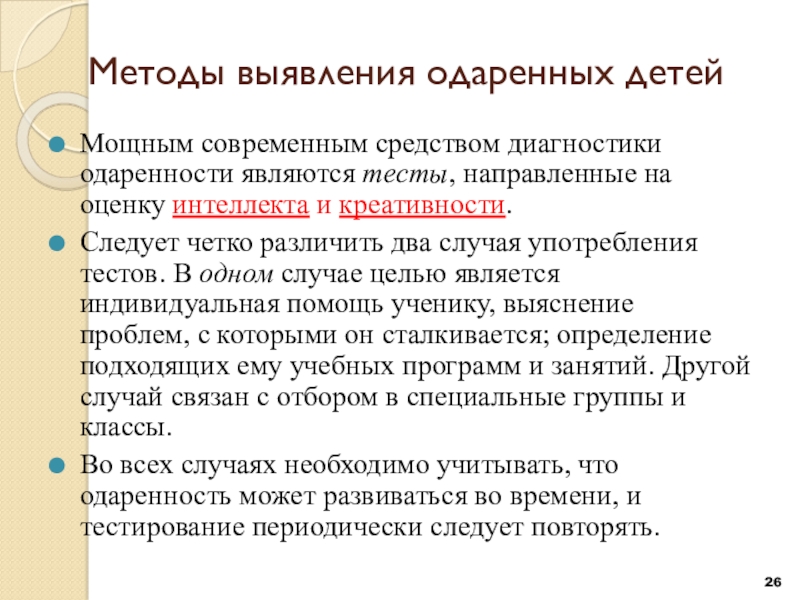 Методы выявления одаренных детей

Мощным современным средством диагностики одаренности являются тесты, направленные на оценку интеллекта и креативности.

Следует четко различить два случая употребления тестов. В одном случае целью является индивидуальная помощь ученику, выяснение проблем, с которыми он сталкивается; определение подходящих ему учебных программ и занятий. Другой случай связан с отбором в специальные группы и классы.

Во всех случаях необходимо учитывать, что одаренность может развиваться во времени, и тестирование периодически следует повторять.

26